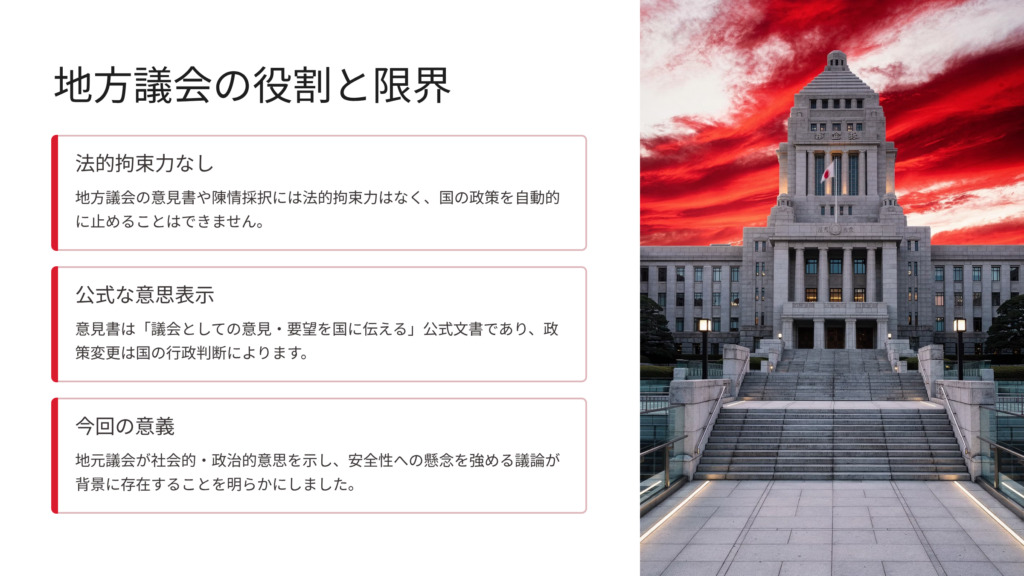 地方議会の役割と限界

法的拘束力なし

地方議会の意見書や陳情採択には法的拘束力はなく、国の政策を自動的に止めることはできません。

公式な意思表示

意見書は「議会としての意見・要望を国に伝える」公式文書であり、政策変更は国の行政判断によります。

今回の意義

地元議会が社会的・政治的意思を示し、安全性への懸念を強める議論が背景に存在することを明らかにしました。